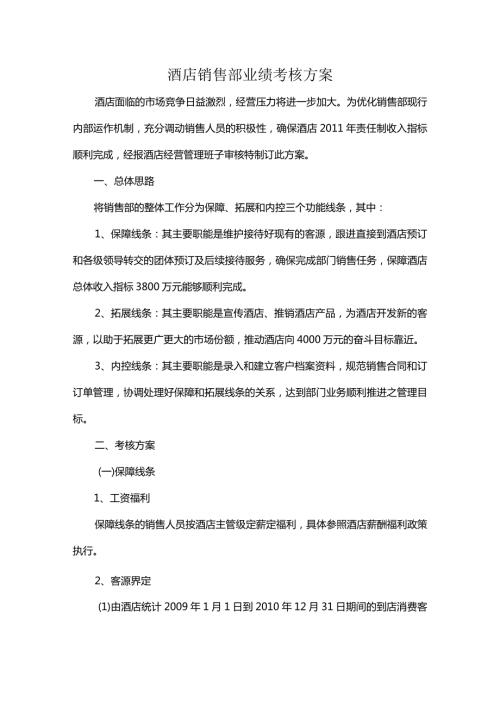 酒店销售部业绩考核方案

酒店面临的市场竞争日益激烈，经营压力将进一步加大。为优化销售部现行内部运作机制，充分调动销售人员的积极性，确保酒店 2011 年责任制收入指标顺利完成，经报酒店经营管理班子审核特制订此方案。

一、总体思路

将销售部的整体工作分为保障、拓展和内控三个功能线条，其中：

1、保障线条：其主要职能是维护接待好现有的客源，跟进直接到酒店预订和各级领导转交的团体预订及后续接待服务，确保完成部门销售任务，保障酒店总体收入指标 3800 万元能够顺利完成。

2、拓展线条：其主要职能是宣传酒店、推销酒店产品，为酒店开发新的客源，以助于拓展更广更大的市场份额，推动酒店向 4000 万元的奋斗目标靠近。

3、内控线条：其主要职能是录入和建立客户档案资料，规范销售合同和订订单管理，协调处理好保障和拓展线条的关系，达到部门业务顺利推进之管理目标。

二、考核方案

(一)保障线条

1、工资福利

保障线条的销售人员按酒店主管级定薪定福利，具体参照酒店薪酬福利政策执行。

2、客源界定

(1)由酒店统计 2009 年 1 月 1 日到 2010 年 12 月 31 日期间的到店消费客